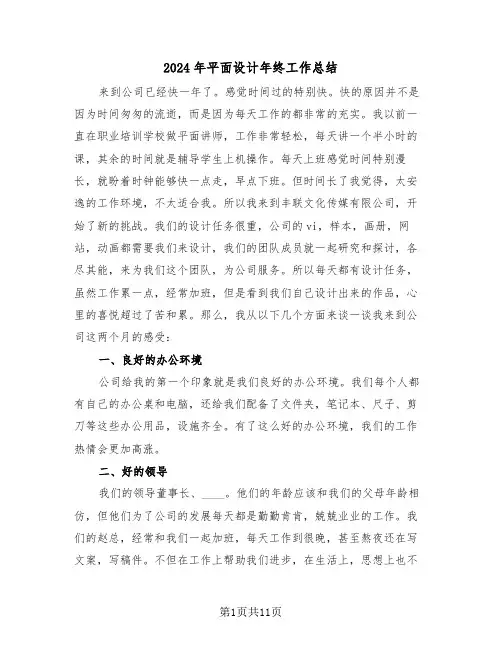 2024年平面设计年终工作总结

来到公司已经快一年了。感觉时间过的特别快。快的原因并不是因为时间匆匆的流逝，而是因为每天工作的都非常的充实。我以前一直在职业培训学校做平面讲师，工作非常轻松，每天讲一个半小时的课，其余的时间就是辅导学生上机操作。每天上班感觉时间特别漫长，就盼着时钟能够快一点走，早点下班。但时间长了我觉得，太安逸的工作环境，不太适合我。所以我来到丰联文化传媒有限公司，开始了新的挑战。我们的设计任务很重，公司的vi，样本，画册，网站，动画都需要我们来设计，我们的团队成员就一起研究和探讨，各尽其能，来为我们这个团队，为公司服务。所以每天都有设计任务，虽然工作累一点，经常加班，但是看到我们自己设计出来的作品，心里的喜悦超过了苦和累。那么，我从以下几个方面来谈一谈我来到公司这两个月的感受：

一、良好的办公环境

公司给我的第一个印象就是我们良好的办公环境。我们每个人都有自己的办公桌和电脑，还给我们配备了文件夹，笔记本、尺子、剪刀等这些办公用品，设施齐全。有了这么好的办公环境，我们的工作热情会更加高涨。

二、好的领导

我们的领导董事长、____。他们的年龄应该和我们的父母年龄相仿，但他们为了公司的发展每天都是勤勤肯肯，兢兢业业的工作。我们的赵总，经常和我们一起加班，每天工作到很晚，甚至熬夜还在写文案，写稿件。不但在工作上帮助我们进步，在生活上，思想上也不

第1页共11页